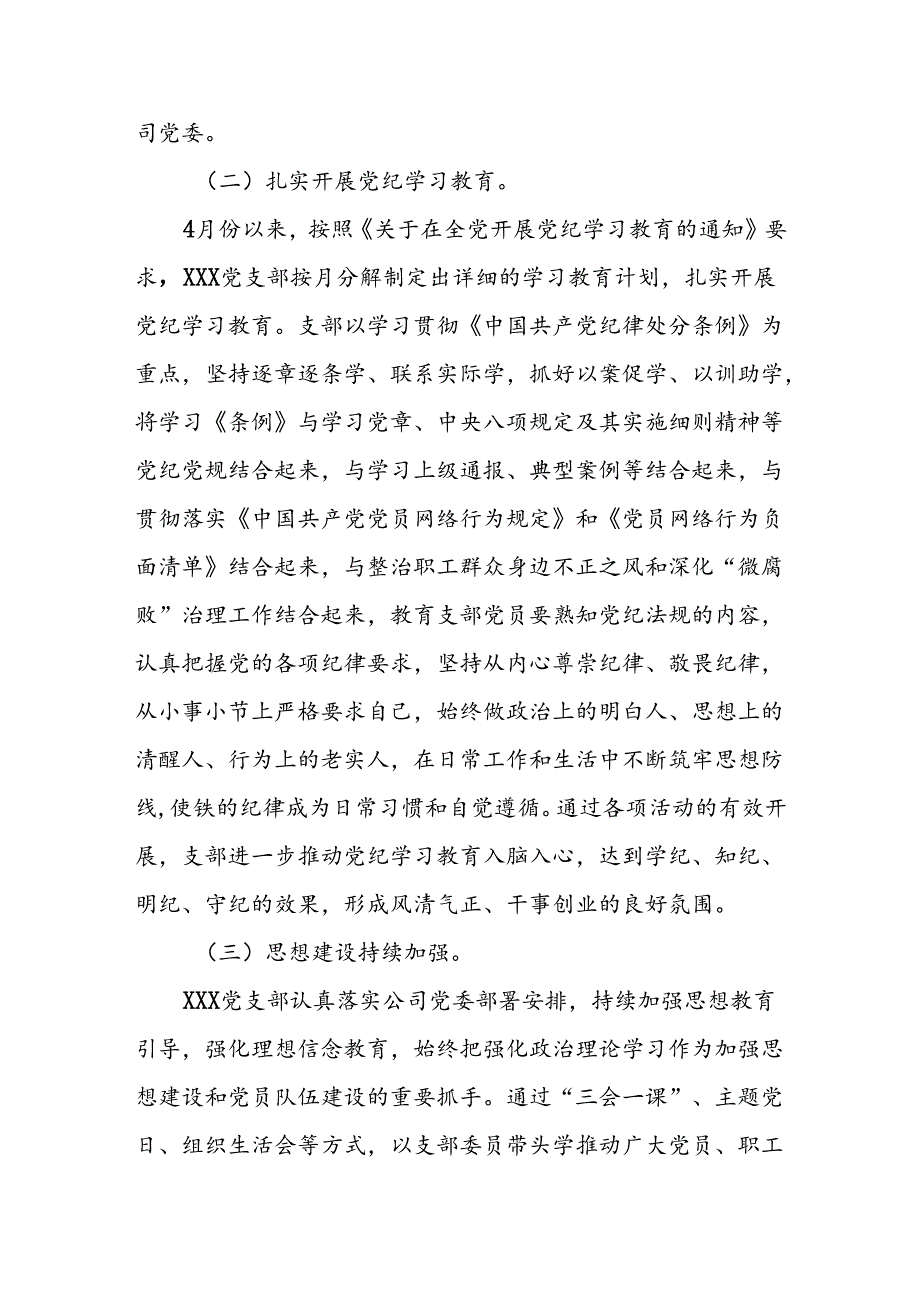 司党委。

（二）扎实开展党纪学习教育。

4月份以来，按照《关于在全党开展党纪学习教育的通知》要求，XXX党支部按月分解制定出详细的学习教育计划，扎实开展党纪学习教育。支部以学习贯彻《中国共产党纪律处分条例》为重点，坚持逐章逐条学、联系实际学，抓好以案促学、以训助学，将学习《条例》与学习党章、中央八项规定及其实施细则精神等党纪党规结合起来，与学习上级通报、典型案例等结合起来，与贯彻落实《中国共产党党员网络行为规定》和《党员网络行为负面清单》结合起来，与整治职工群众身边不正之风和深化“微腐败”治理工作结合起来，教育支部党员要熟知党纪法规的内容，认真把握党的各项纪律要求，坚持从内心尊崇纪律、敬畏纪律，从小事小节上严格要求自己，始终做政治上的明白人、思想上的清醒人、行为上的老实人，在日常工作和生活中不断筑牢思想防线，使铁的纪律成为日常习惯和自觉遵循。通过各项活动的有效开展，支部进一步推动党纪学习教育入脑入心，达到学纪、知纪、明纪、守纪的效果，形成风清气正、干事创业的良好氛围。

（三）思想建设持续加强。

XXX党支部认真落实公司党委部署安排，持续加强思想教育引导，强化理想信念教育，始终把强化政治理论学习作为加强思想建设和党员队伍建设的重要抓手。通过“三会一课”、主题党日、组织生活会等方式，以支部委员带头学推动广大党员、职工